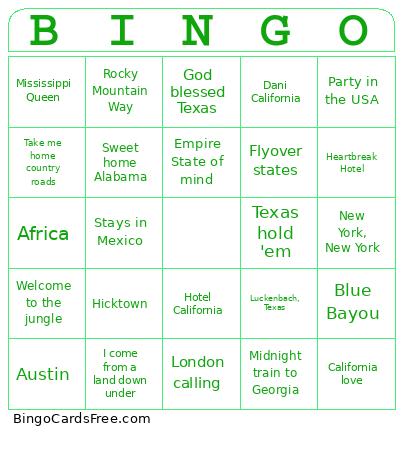 | B | I | N | G | O |
|---|---|---|---|---|
| Mississippi Queen | Rocky Mountain Way | God blessed Texas | Dani California | Party in the USA |
| Take me home country roads | Sweet home Alabama | Empire State of mind | Flyover states | Heartbreak Hotel |
| Africa | Stays in Mexico | | Texas hold 'em | New York, New York |
| Welcome to the jungle | Hicktown | Hotel California | Luckenbach, Texas | Blue Bayou |
| Austin | I come from a land down under | London calling | Midnight train to Georgia | California love |

BingoCardsFree.com